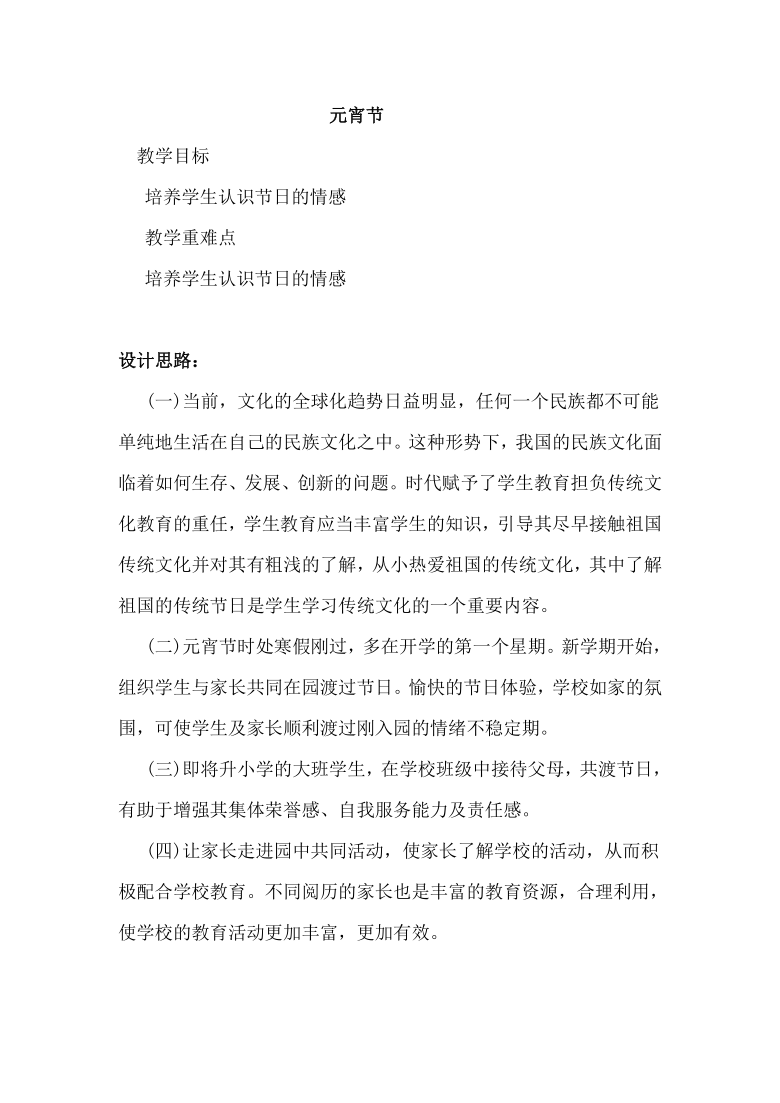 元宵节

教学目标

培养学生认识节日的情感

教学重难点

培养学生认识节日的情感

设计思路：

(一)当前，文化的全球化趋势日益明显，任何一个民族都不可能单纯地生活在自己的民族文化之中。这种形势下，我国的民族文化面临着如何生存、发展、创新的问题。时代赋予了学生教育担负传统文化教育的重任，学生教育应当丰富学生的知识，引导其尽早接触祖国传统文化并对其有粗浅的了解，从小热爱祖国的传统文化，其中了解祖国的传统节日是学生学习传统文化的一个重要内容。

(二)元宵节时处寒假刚过，多在开学的第一个星期。新学期开始，组织学生与家长共同在园渡过节日。愉快的节日体验，学校如家的氛围，可使学生及家长顺利渡过刚入园的情绪不稳定期。

(三)即将升小学的大班学生，在学校班级中接待父母，共渡节日，有助于增强其集体荣誉感、自我服务能力及责任感。

(四)让家长走进园中共同活动，使家长了解学校的活动，从而积极配合学校教育。不同阅历的家长也是丰富的教育资源，合理利用，使学校的教育活动更加丰富，更加有效。